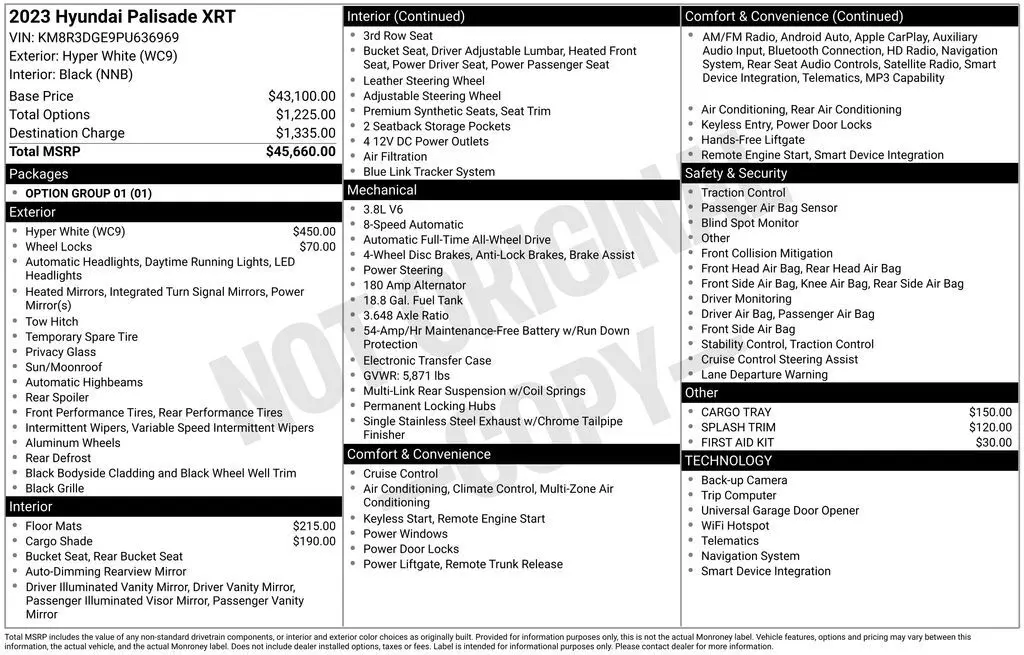 2023 Hyundai Palisade XRT
VIN: KM8R3DGE9PU636969
Exterior: Hyper White (WC9)
Interior: Black (NNB)

| | |
|---|---|
| Base Price | $43,100.00 |
| Total Options | $1,225.00 |
| Destination Charge | $1,335.00 |
| Total MSRP | $45,660.00 |

Packages
- OPTION GROUP 01 (01)

Exterior
- Hyper White (WC9) $450.00
- Wheel Locks $70.00
- Automatic Headlights, Daytime Running Lights, LED Headlights
- Heated Mirrors, Integrated Turn Signal Mirrors, Power Mirror(s)
- Tow Hitch
- Temporary Spare Tire
- Privacy Glass
- Sun/Moonroof
- Automatic Highbeams
- Rear Spoiler
- Front Performance Tires, Rear Performance Tires
- Intermittent Wipers, Variable Speed Intermittent Wipers
- Aluminum Wheels
- Rear Defrost
- Black Bodyside Cladding and Black Wheel Well Trim
- Black Grille

Interior
- Floor Mats $215.00
- Cargo Shade $190.00
- Bucket Seat, Rear Bucket Seat
- Auto-Dimming Rearview Mirror
- Driver Illuminated Vanity Mirror, Driver Vanity Mirror, Passenger Illuminated Visor Mirror, Passenger Vanity Mirror

Interior (Continued)
- 3rd Row Seat
- Bucket Seat, Driver Adjustable Lumbar, Heated Front Seat, Power Driver Seat, Power Passenger Seat
- Leather Steering Wheel
- Adjustable Steering Wheel
- Premium Synthetic Seats, Seat Trim
- 2 Seatback Storage Pockets
- 4 12V DC Power Outlets
- Air Filtration
- Blue Link Tracker System

Mechanical
- 3.8L V6
- 8-Speed Automatic
- Automatic Full-Time All-Wheel Drive
- 4-Wheel Disc Brakes, Anti-Lock Brakes, Brake Assist
- Power Steering
- 180 Amp Alternator
- 18.8 Gal. Fuel Tank
- 3.648 Axle Ratio
- 54-Amp/Hr Maintenance-Free Battery w/Run Down Protection
- Electronic Transfer Case
- GVWR: 5,871 lbs
- Multi-Link Rear Suspension w/Coil Springs
- Permanent Locking Hubs
- Single Stainless Steel Exhaust w/Chrome Tailpipe Finisher

Comfort & Convenience
- Cruise Control
- Air Conditioning, Climate Control, Multi-Zone Air Conditioning
- Keyless Start, Remote Engine Start
- Power Windows
- Power Door Locks
- Power Liftgate, Remote Trunk Release

Comfort & Convenience (Continued)
- AM/FM Radio, Android Auto, Apple CarPlay, Auxiliary Audio Input, Bluetooth Connection, HD Radio, Navigation System, Rear Seat Audio Controls, Satellite Radio, Smart Device Integration, Telematics, MP3 Capability
- Air Conditioning, Rear Air Conditioning
- Keyless Entry, Power Door Locks
- Hands-Free Liftgate
- Remote Engine Start, Smart Device Integration

Safety & Security
- Traction Control
- Passenger Air Bag Sensor
- Blind Spot Monitor
- Other
- Front Collision Mitigation
- Front Head Air Bag, Rear Head Air Bag
- Front Side Air Bag, Knee Air Bag, Rear Side Air Bag
- Driver Monitoring
- Driver Air Bag, Passenger Air Bag
- Front Side Air Bag
- Stability Control, Traction Control
- Cruise Control Steering Assist
- Lane Departure Warning

Other
- CARGO TRAY $150.00
- SPLASH TRIM $120.00
- FIRST AID KIT $30.00

TECHNOLOGY
- Back-up Camera
- Trip Computer
- Universal Garage Door Opener
- WiFi Hotspot
- Telematics
- Navigation System
- Smart Device Integration

NOT ORIGINAL COPY

Total MSRP includes the value of any non-standard drivetrain components, or interior and exterior color choices as originally built. Provided for information purposes only, this is not the actual Monroney label. Vehicle features, options and pricing may vary between this information, the actual vehicle, and the actual Monroney label. Does not include dealer installed options, taxes or fees. Label is intended for informational purposes only. Please contact dealer for more information.